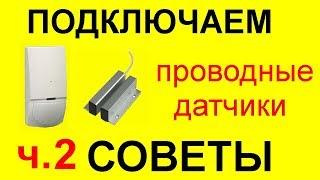 ПОДКЛЮЧАЕМ

проводные датчики

ч.2 СОВЕТЫ